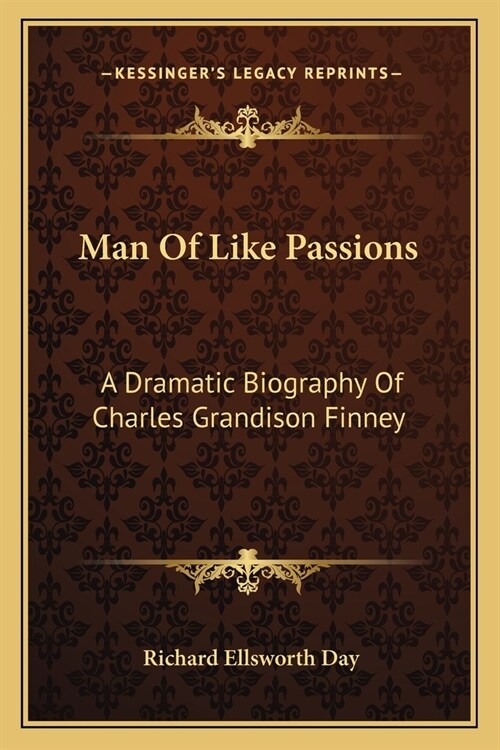 —KESSINGER'S LEGACY REPRINTS—

Man Of Like Passions

A Dramatic Biography Of Charles Grandison Finney

Richard Ellsworth Day